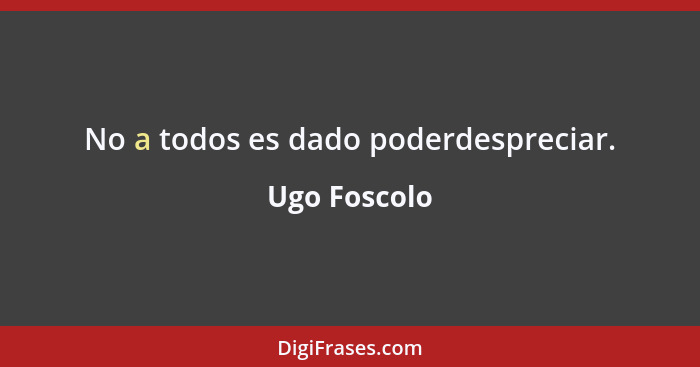 No a todos es dado poderdespreciar.

Ugo Foscolo

DigiFrases.com